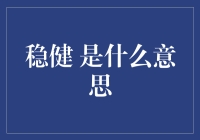 稳健 是什么意思